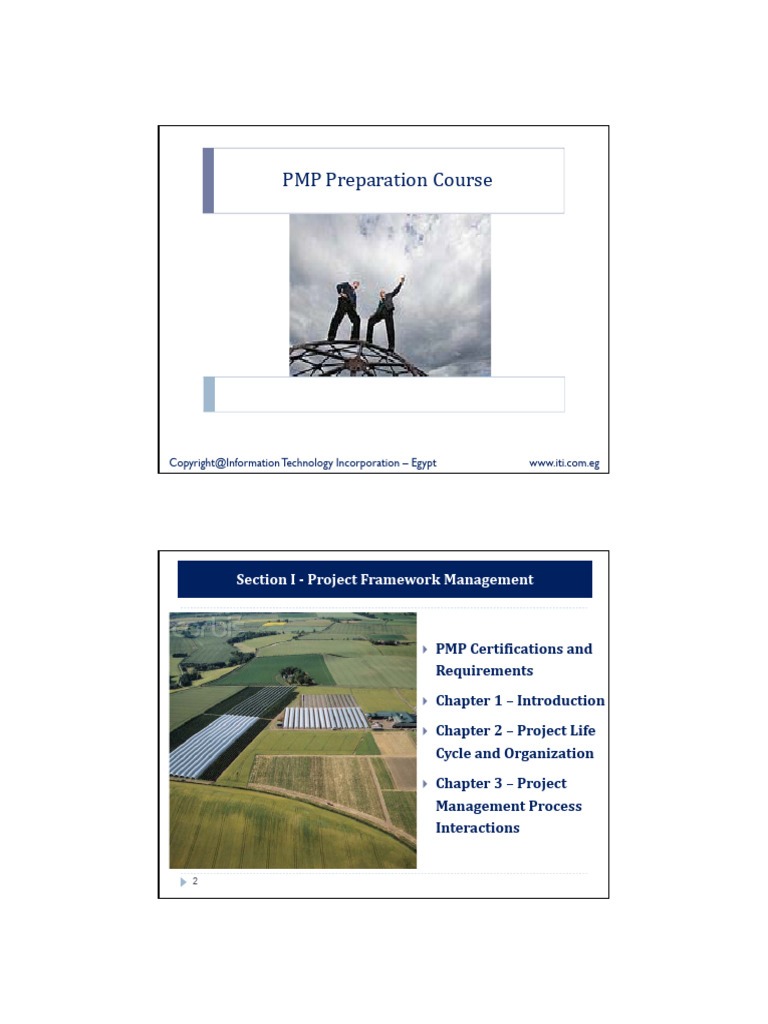 PMP Preparation Course

Copyright@Information Technology Incorporation – Egypt

www.iti.com.eg

Section I - Project Framework Management

PMP Certifications and Requirements

Chapter 1 – Introduction

Chapter 2 – Project Life Cycle and Organization

Chapter 3 – Project Management Process Interactions

2